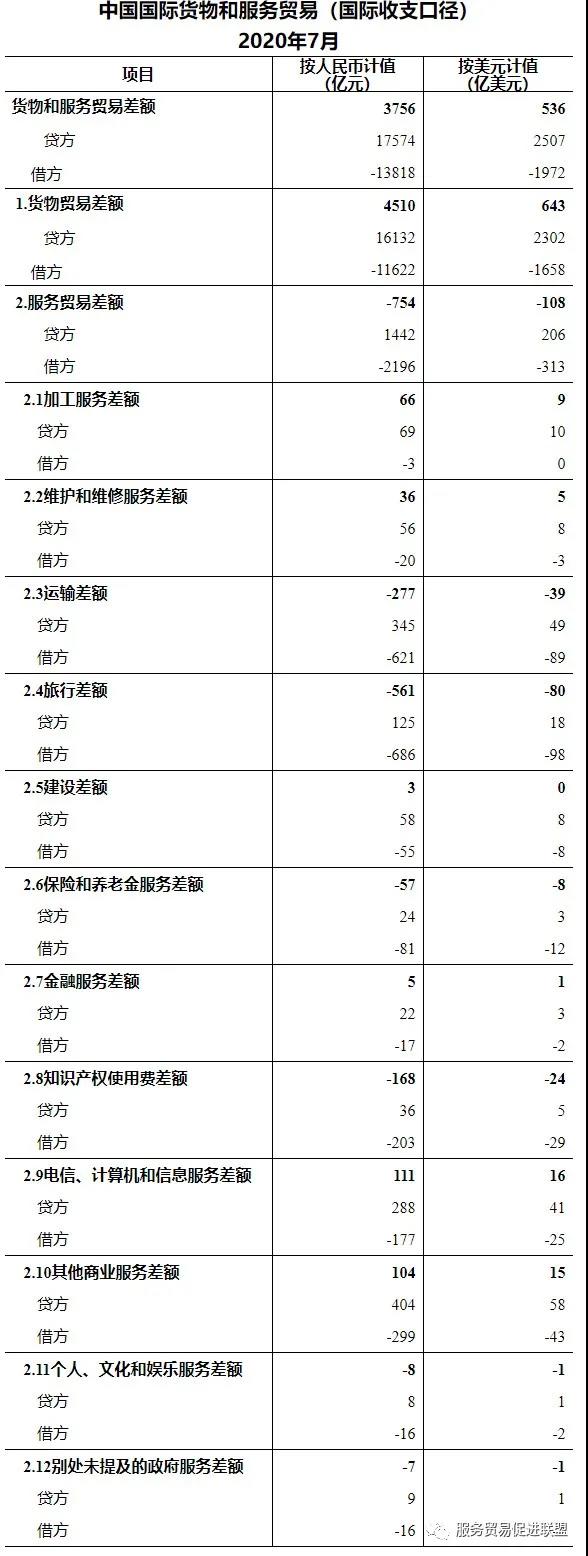 中国国际货物和服务贸易（国际收支口径）
2020年7月

| 项目 | 按人民币计值（亿元） | 按美元计值（亿美元） |
|---|---|---|
| 货物和服务贸易差额 | 3756 | 536 |
| 贷方 | 17574 | 2507 |
| 借方 | -13818 | -1972 |
| 1.货物贸易差额 | 4510 | 643 |
| 贷方 | 16132 | 2302 |
| 借方 | -11622 | -1658 |
| 2.服务贸易差额 | -754 | -108 |
| 贷方 | 1442 | 206 |
| 借方 | -2196 | -313 |
| 2.1加工服务差额 | 66 | 9 |
| 贷方 | 69 | 10 |
| 借方 | -3 | 0 |
| 2.2维护和维修服务差额 | 36 | 5 |
| 贷方 | 56 | 8 |
| 借方 | -20 | -3 |
| 2.3运输差额 | -277 | -39 |
| 贷方 | 345 | 49 |
| 借方 | -621 | -89 |
| 2.4旅行差额 | -561 | -80 |
| 贷方 | 125 | 18 |
| 借方 | -686 | -98 |
| 2.5建设差额 | 3 | 0 |
| 贷方 | 58 | 8 |
| 借方 | -55 | -8 |
| 2.6保险和养老金服务差额 | -57 | -8 |
| 贷方 | 24 | 3 |
| 借方 | -81 | -12 |
| 2.7金融服务差额 | 5 | 1 |
| 贷方 | 22 | 3 |
| 借方 | -17 | -2 |
| 2.8知识产权使用费差额 | -168 | -24 |
| 贷方 | 36 | 5 |
| 借方 | -203 | -29 |
| 2.9电信、计算机和信息服务差额 | 111 | 16 |
| 贷方 | 288 | 41 |
| 借方 | -177 | -25 |
| 2.10其他商业服务差额 | 104 | 15 |
| 贷方 | 404 | 58 |
| 借方 | -299 | -43 |
| 2.11个人、文化和娱乐服务差额 | -8 | -1 |
| 贷方 | 8 | 1 |
| 借方 | -16 | -2 |
| 2.12别处未提及的政府服务差额 | -7 | -1 |
| 贷方 | 9 | 1 |
| 借方 | -16 | -2 |

服务贸易促进联盟